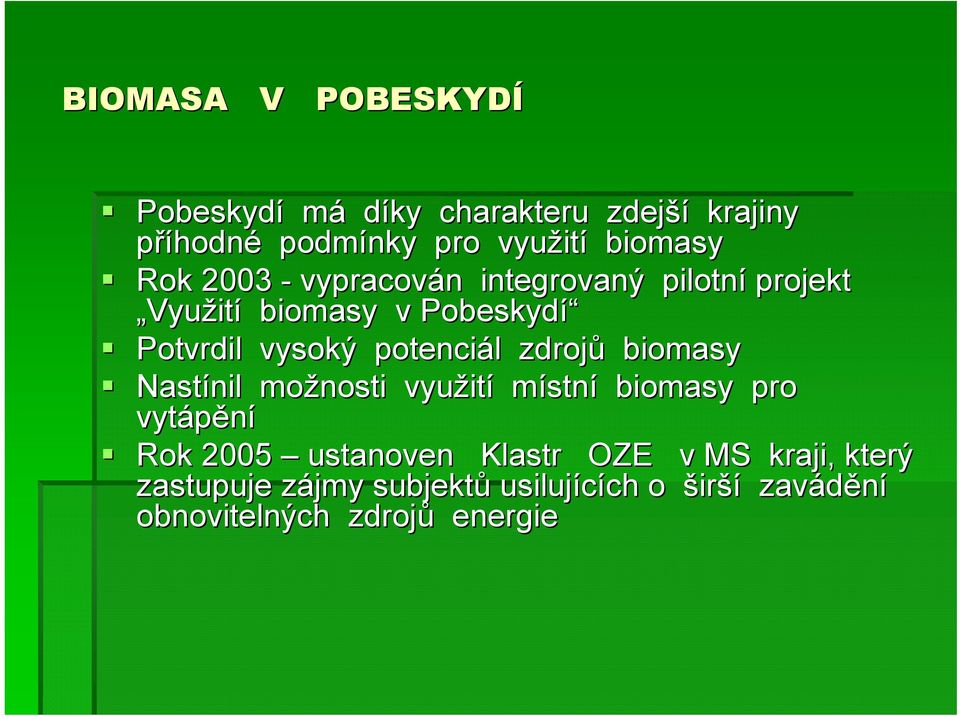 BIOMASA V POBESKYDÍ

Pobeskydí má díky charakteru zdejší krajiny příhodné podmínky pro využití biomasy
Rok 2003 - vypracován integrovaný pilotní projekt „Využití biomasy v Pobeskydí“
Potvrdil vysoký potenciál zdrojů biomasy
Nastínil možnosti využití místní biomasy pro vytápění
Rok 2005 – ustanoven Klastr OZE v MS kraji, který zastupuje zájmy subjektů usilujících o širší zavádění obnovitelných zdrojů energie